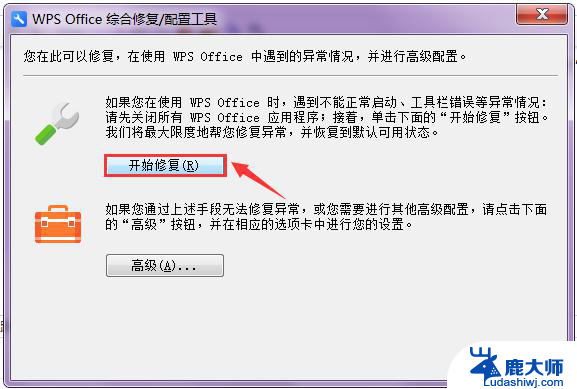 WPS Office 综合修复/配置工具

您在此可以修复，在使用 WPS Office 中遇到的异常情况，并进行高级配置。

如果您在使用 WPS Office 时，遇到不能正常启动、工具栏错误等异常情况：请先关闭所有 WPS Office 应用程序；接着，单击下面的“开始修复”按钮。我们将最大限度地帮您修复异常，并恢复到默认可用状态。

开始修复(R)

如果您通过上述手段无法修复异常，或您需要进行其他高级配置，请点击下面的“高级”按钮，并在相应的选项卡中进行您的设置。

高级(A)...

鹿大师
Ludashiwj.com